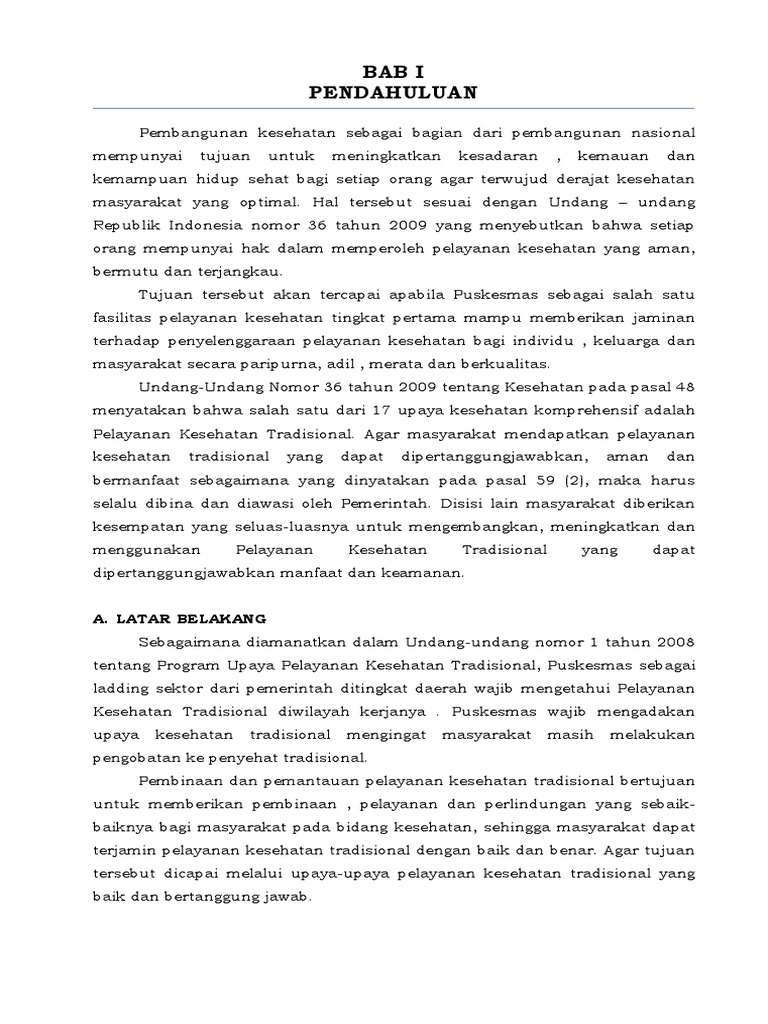 BAB I
PENDAHULUAN

Pembangunan kesehatan sebagai bagian dari pembangunan nasional mempunyai tujuan untuk meningkatkan kesadaran , kemauan dan kemampuan hidup sehat bagi setiap orang agar terwujud derajat kesehatan masyarakat yang optimal. Hal tersebut sesuai dengan Undang – undang Republik Indonesia nomor 36 tahun 2009 yang menyebutkan bahwa setiap orang mempunyai hak dalam memperoleh pelayanan kesehatan yang aman, bermutu dan terjangkau.

Tujuan tersebut akan tercapai apabila Puskesmas sebagai salah satu fasilitas pelayanan kesehatan tingkat pertama mampu memberikan jaminan terhadap penyelenggaraan pelayanan kesehatan bagi individu , keluarga dan masyarakat secara paripurna, adil , merata dan berkualitas.

Undang-Undang Nomor 36 tahun 2009 tentang Kesehatan pada pasal 48 menyatakan bahwa salah satu dari 17 upaya kesehatan komprehensif adalah Pelayanan Kesehatan Tradisional. Agar masyarakat mendapatkan pelayanan kesehatan tradisional yang dapat dipertanggungjawabkan, aman dan bermanfaat sebagaimana yang dinyatakan pada pasal 59 (2), maka harus selalu dibina dan diawasi oleh Pemerintah. Disisi lain masyarakat diberikan kesempatan yang seluas-luasnya untuk mengembangkan, meningkatkan dan menggunakan Pelayanan Kesehatan Tradisional yang dapat dipertanggungjawabkan manfaat dan keamanan.

A. LATAR BELAKANG

Sebagaimana diamanatkan dalam Undang-undang nomor 1 tahun 2008 tentang Program Upaya Pelayanan Kesehatan Tradisional, Puskesmas sebagai ladding sektor dari pemerintah ditingkat daerah wajib mengetahui Pelayanan Kesehatan Tradisional diwilayah kerjanya . Puskesmas wajib mengadakan upaya kesehatan tradisional mengingat masyarakat masih melakukan pengobatan ke penyehat tradisional.

Pembinaan dan pemantauan pelayanan kesehatan tradisional bertujuan untuk memberikan pembinaan , pelayanan dan perlindungan yang sebaik-baiknya bagi masyarakat pada bidang kesehatan, sehingga masyarakat dapat terjamin pelayanan kesehatan tradisional dengan baik dan benar. Agar tujuan tersebut dicapai melalui upaya-upaya pelayanan kesehatan tradisional yang baik dan bertanggung jawab.